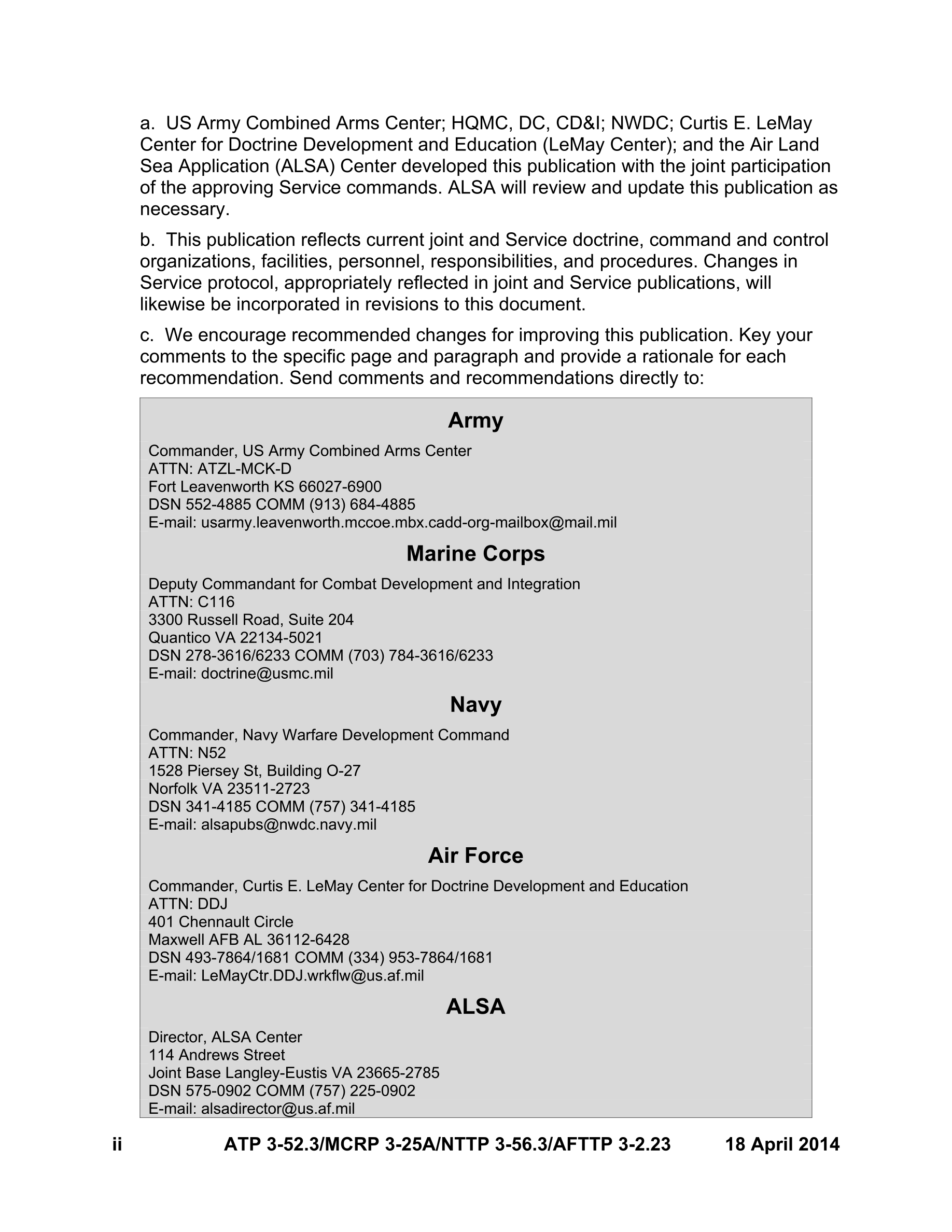 a. US Army Combined Arms Center; HQMC, DC, CD&I; NWDC; Curtis E. LeMay Center for Doctrine Development and Education (LeMay Center); and the Air Land Sea Application (ALSA) Center developed this publication with the joint participation of the approving Service commands. ALSA will review and update this publication as necessary.

b. This publication reflects current joint and Service doctrine, command and control organizations, facilities, personnel, responsibilities, and procedures. Changes in Service protocol, appropriately reflected in joint and Service publications, will likewise be incorporated in revisions to this document.

c. We encourage recommended changes for improving this publication. Key your comments to the specific page and paragraph and provide a rationale for each recommendation. Send comments and recommendations directly to:

Army

Commander, US Army Combined Arms Center
ATTN: ATZL-MCK-D
Fort Leavenworth KS 66027-6900
DSN 552-4885 COMM (913) 684-4885
E-mail: usarmy.leavenworth.mccoe.mbx.cadd-org-mailbox@mail.mil

Marine Corps

Deputy Commandant for Combat Development and Integration
ATTN: C116
3300 Russell Road, Suite 204
Quantico VA 22134-5021
DSN 278-3616/6233 COMM (703) 784-3616/6233
E-mail: doctrine@usmc.mil

Navy

Commander, Navy Warfare Development Command
ATTN: N52
1528 Piersey St, Building O-27
Norfolk VA 23511-2723
DSN 341-4185 COMM (757) 341-4185
E-mail: alsapubs@nwdc.navy.mil

Air Force

Commander, Curtis E. LeMay Center for Doctrine Development and Education
ATTN: DDJ
401 Chennault Circle
Maxwell AFB AL 36112-6428
DSN 493-7864/1681 COMM (334) 953-7864/1681
E-mail: LeMayCtr.DDJ.wrkflw@us.af.mil

ALSA

Director, ALSA Center
114 Andrews Street
Joint Base Langley-Eustis VA 23665-2785
DSN 575-0902 COMM (757) 225-0902
E-mail: alsadirector@us.af.mil

ii ATP 3-52.3/MCRP 3-25A/NTTP 3-56.3/AFTTP 3-2.23 18 April 2014